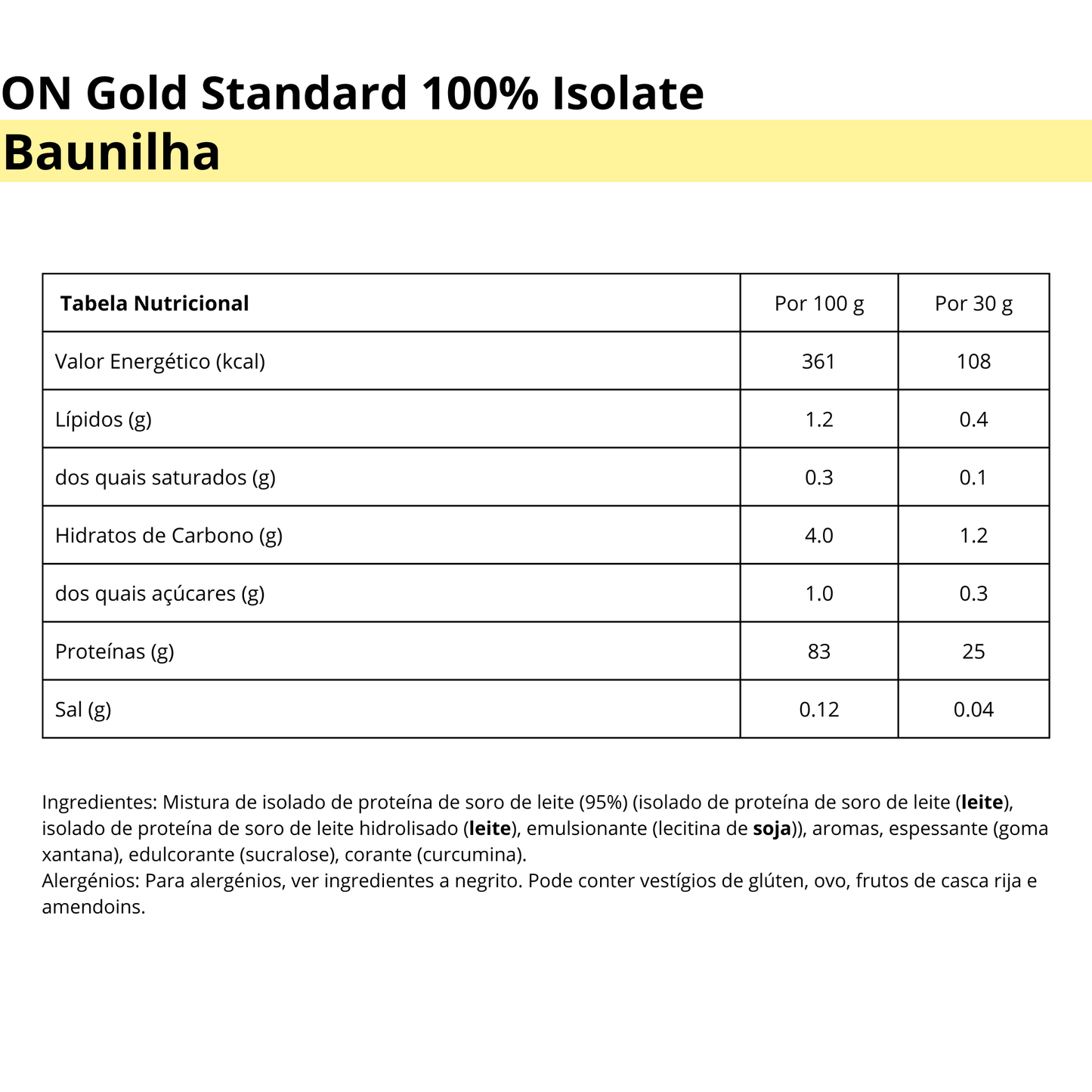 ON Gold Standard 100% Isolate
Baunilha

| Tabela Nutricional | Por 100 g | Por 30 g |
|---|---|---|
| Valor Energético (kcal) | 361 | 108 |
| Lípidos (g) | 1.2 | 0.4 |
| dos quais saturados (g) | 0.3 | 0.1 |
| Hidratos de Carbono (g) | 4.0 | 1.2 |
| dos quais açúcares (g) | 1.0 | 0.3 |
| Proteínas (g) | 83 | 25 |
| Sal (g) | 0.12 | 0.04 |

Ingredientes: Mistura de isolado de proteína de soro de leite (95%) (isolado de proteína de soro de leite (leite), isolado de proteína de soro de leite hidrolisado (leite), emulsionante (lecitina de soja)), aromas, espessante (goma xantana), edulcorante (sucralose), corante (curcumina).
Alergénios: Para alergénios, ver ingredientes a negrito. Pode conter vestígios de glúten, ovo, frutos de casca rija e amendoins.